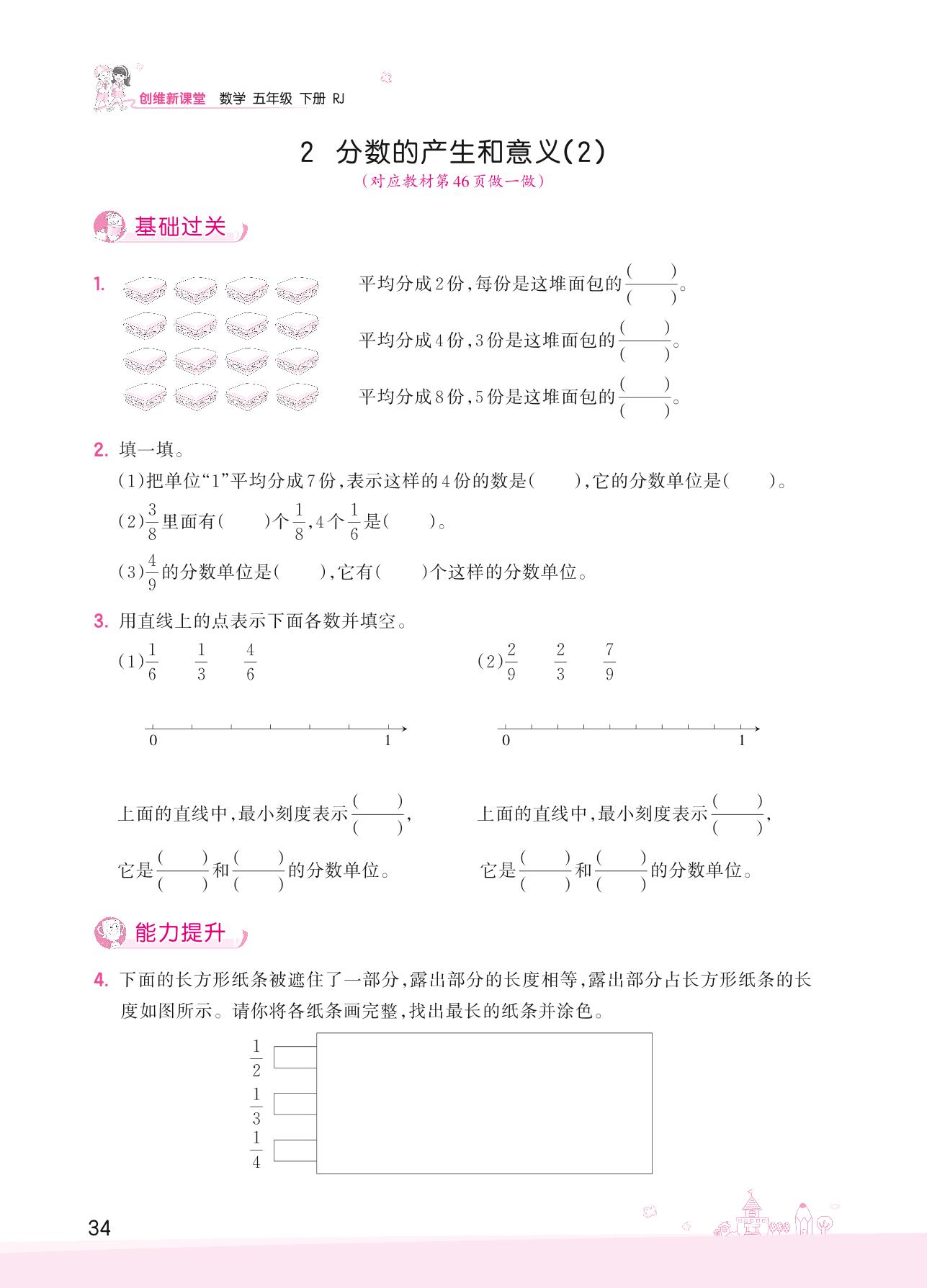 创维新课堂 数学 五年级 下册 RJ

2 分数的产生和意义(2)

(对应教材第46页做一做)

基础过关

1. 平均分成2份,每份是这堆面包的$\frac{(\quad)}{(\quad)}$。

平均分成4份,3份是这堆面包的$\frac{(\quad)}{(\quad)}$。

平均分成8份,5份是这堆面包的$\frac{(\quad)}{(\quad)}$。

2. 填一填。

(1)把单位“1”平均分成7份,表示这样的4份的数是(　　),它的分数单位是(　　)。

(2)$\frac{3}{8}$里面有(　　)个$\frac{1}{8}$,4个$\frac{1}{6}$是(　　)。

(3)$\frac{4}{9}$的分数单位是(　　),它有(　　)个这样的分数单位。

3. 用直线上的点表示下面各数并填空。

(1)$\frac{1}{6}$　$\frac{1}{3}$　$\frac{4}{6}$

0　1

上面的直线中,最小刻度表示$\frac{(\quad)}{(\quad)}$,

它是$\frac{(\quad)}{(\quad)}$和$\frac{(\quad)}{(\quad)}$的分数单位。

(2)$\frac{2}{9}$　$\frac{2}{3}$　$\frac{7}{9}$

0　1

上面的直线中,最小刻度表示$\frac{(\quad)}{(\quad)}$,

它是$\frac{(\quad)}{(\quad)}$和$\frac{(\quad)}{(\quad)}$的分数单位。

能力提升

4. 下面的长方形纸条被遮住了一部分,露出部分的长度相等,露出部分占长方形纸条的长度如图所示。请你将各纸条画完整,找出最长的纸条并涂色。

$\frac{1}{2}$

$\frac{1}{3}$

$\frac{1}{4}$

34